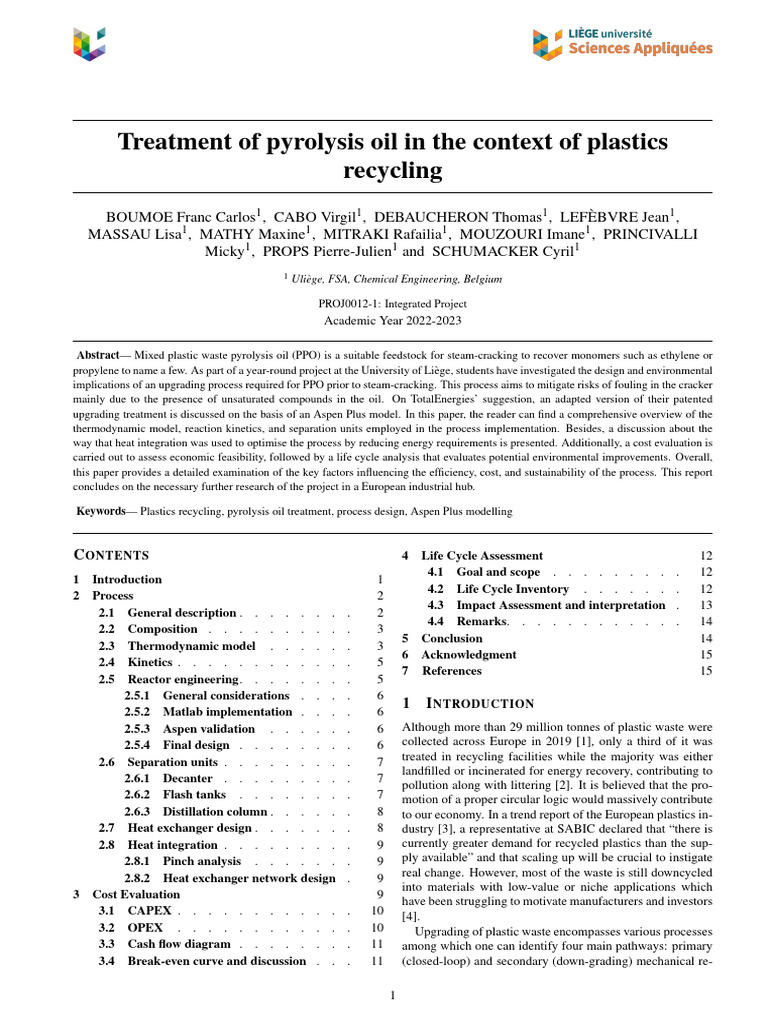 LIÈGE université
Sciences Appliquées

Treatment of pyrolysis oil in the context of plastics recycling

BOUMOE Franc Carlos$^{1}$, CABO Virgil$^{1}$, DEBAUCHERON Thomas$^{1}$, LEFÈBVRE Jean$^{1}$, MASSAU Lisa$^{1}$, MATHY Maxine$^{1}$, MITRAKI Rafailia$^{1}$, MOUZOURI Imane$^{1}$, PRINCIVALLI Micky$^{1}$, PROPS Pierre-Julien$^{1}$ and SCHUMACKER Cyril$^{1}$

$^{1}$ Uliège, FSA, Chemical Engineering, Belgium

PROJ0012-1: Integrated Project
Academic Year 2022-2023

Abstract— Mixed plastic waste pyrolysis oil (PPO) is a suitable feedstock for steam-cracking to recover monomers such as ethylene or propylene to name a few. As part of a year-round project at the University of Liège, students have investigated the design and environmental implications of an upgrading process required for PPO prior to steam-cracking. This process aims to mitigate risks of fouling in the cracker mainly due to the presence of unsaturated compounds in the oil. On TotalEnergies' suggestion, an adapted version of their patented upgrading treatment is discussed on the basis of an Aspen Plus model. In this paper, the reader can find a comprehensive overview of the thermodynamic model, reaction kinetics, and separation units employed in the process implementation. Besides, a discussion about the way that heat integration was used to optimise the process by reducing energy requirements is presented. Additionally, a cost evaluation is carried out to assess economic feasibility, followed by a life cycle analysis that evaluates potential environmental improvements. Overall, this paper provides a detailed examination of the key factors influencing the efficiency, cost, and sustainability of the process. This report concludes on the necessary further research of the project in a European industrial hub.

Keywords— Plastics recycling, pyrolysis oil treatment, process design, Aspen Plus modelling

CONTENTS

1 Introduction 1
2 Process 2
2.1 General description 2
2.2 Composition 3
2.3 Thermodynamic model 3
2.4 Kinetics 5
2.5 Reactor engineering 5
2.5.1 General considerations 6
2.5.2 Matlab implementation 6
2.5.3 Aspen validation 6
2.5.4 Final design 6
2.6 Separation units 7
2.6.1 Decanter 7
2.6.2 Flash tanks 7
2.6.3 Distillation column 8
2.7 Heat exchanger design 8
2.8 Heat integration 9
2.8.1 Pinch analysis 9
2.8.2 Heat exchanger network design 9
3 Cost Evaluation 9
3.1 CAPEX 10
3.2 OPEX 10
3.3 Cash flow diagram 11
3.4 Break-even curve and discussion 11
4 Life Cycle Assessment 12
4.1 Goal and scope 12
4.2 Life Cycle Inventory 12
4.3 Impact Assessment and interpretation 13
4.4 Remarks 14
5 Conclusion 14
6 Acknowledgment 15
7 References 15

1 INTRODUCTION

Although more than 29 million tonnes of plastic waste were collected across Europe in 2019 [1], only a third of it was treated in recycling facilities while the majority was either landfilled or incinerated for energy recovery, contributing to pollution along with littering [2]. It is believed that the promotion of a proper circular logic would massively contribute to our economy. In a trend report of the European plastics industry [3], a representative at SABIC declared that "there is currently greater demand for recycled plastics than the supply available" and that scaling up will be crucial to instigate real change. However, most of the waste is still downcycled into materials with low-value or niche applications which have been struggling to motivate manufacturers and investors [4].

Upgrading of plastic waste encompasses various processes among which one can identify four main pathways: primary (closed-loop) and secondary (down-grading) mechanical re-

1